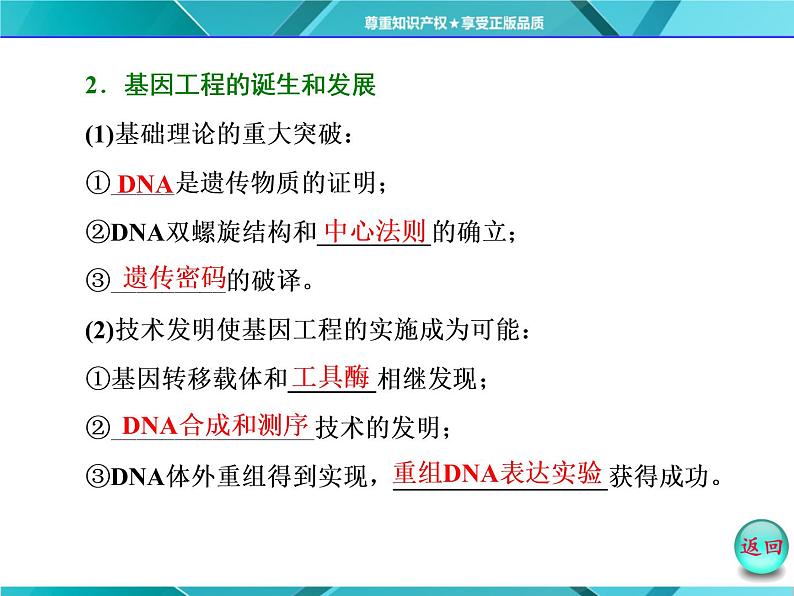 尊重知识产权★享受正版品质

2．基因工程的诞生和发展

(1)基础理论的重大突破：

①DNA是遗传物质的证明；

②DNA双螺旋结构和中心法则的确立；

③遗传密码的破译。

(2)技术发明使基因工程的实施成为可能：

①基因转移载体和工具酶相继发现；

②DNA合成和测序技术的发明；

③DNA体外重组得到实现，重组DNA表达实验获得成功。

返回